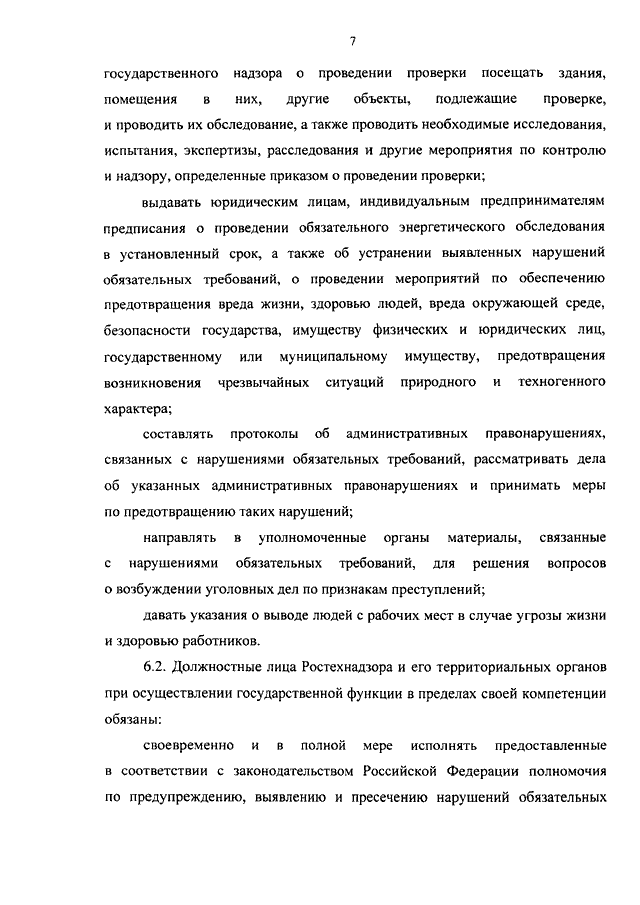 7

государственного надзора о проведении проверки посещать здания, помещения в них, другие объекты, подлежащие проверке, и проводить их обследование, а также проводить необходимые исследования, испытания, экспертизы, расследования и другие мероприятия по контролю и надзору, определенные приказом о проведении проверки;

выдавать юридическим лицам, индивидуальным предпринимателям предписания о проведении обязательного энергетического обследования в установленный срок, а также об устранении выявленных нарушений обязательных требований, о проведении мероприятий по обеспечению предотвращения вреда жизни, здоровью людей, вреда окружающей среде, безопасности государства, имуществу физических и юридических лиц, государственному или муниципальному имуществу, предотвращения возникновения чрезвычайных ситуаций природного и техногенного характера;

составлять протоколы об административных правонарушениях, связанных с нарушениями обязательных требований, рассматривать дела об указанных административных правонарушениях и принимать меры по предотвращению таких нарушений;

направлять в уполномоченные органы материалы, связанные с нарушениями обязательных требований, для решения вопросов о возбуждении уголовных дел по признакам преступлений;

давать указания о выводе людей с рабочих мест в случае угрозы жизни и здоровью работников.

6.2. Должностные лица Ростехнадзора и его территориальных органов при осуществлении государственной функции в пределах своей компетенции обязаны:

своевременно и в полной мере исполнять предоставленные в соответствии с законодательством Российской Федерации полномочия по предупреждению, выявлению и пресечению нарушений обязательных